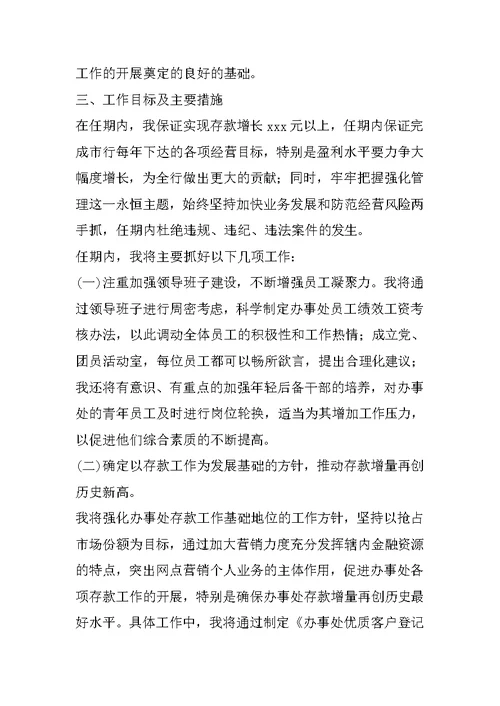 工作的开展奠定的良好的基础。

三、工作目标及主要措施

在任期内，我保证实现存款增长 xxx 元以上，任期内保证完成市行每年下达的各项经营目标，特别是盈利水平要力争大幅度增长，为全行做出更大的贡献；同时，牢牢把握强化管理这一永恒主题，始终坚持加快业务发展和防范经营风险两手抓，任期内杜绝违规、违纪、违法案件的发生。

任期内，我将主要抓好以下几项工作：

(一)注重加强领导班子建设，不断增强员工凝聚力。我将通过领导班子进行周密考虑，科学制定办事处员工绩效工资考核办法，以此调动全体员工的积极性和工作热情；成立党、团员活动室，每位员工都可以畅所欲言，提出合理化建议；我还将有意识、有重点的加强年轻后备干部的培养，对办事处的青年员工及时进行岗位轮换，适当为其增加工作压力，以促进他们综合素质的不断提高。

(二)确定以存款工作为发展基础的方针，推动存款增量再创历史新高。

我将强化办事处存款工作基础地位的工作方针，坚持以抢占市场份额为目标，通过加大营销力度充分发挥辖内金融资源的特点，突出网点营销个人业务的主体作用，促进办事处各项存款工作的开展，特别是确保办事处存款增量再创历史最好水平。具体工作中，我将通过制定《办事处优质客户登记